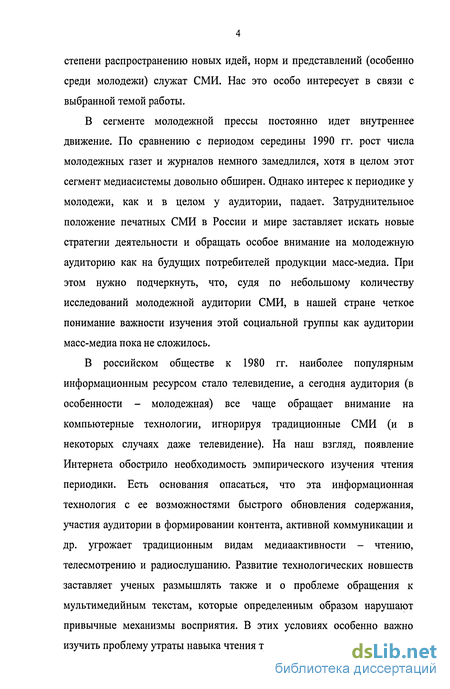 4

степени распространению новых идей, норм и представлений (особенно среди молодежи) служат СМИ. Нас это особо интересует в связи с выбранной темой работы.

В сегменте молодежной прессы постоянно идет внутреннее движение. По сравнению с периодом середины 1990 гг. рост числа молодежных газет и журналов немного замедлился, хотя в целом этот сегмент медиасистемы довольно обширен. Однако интерес к периодике у молодежи, как и в целом у аудитории, падает. Затруднительное положение печатных СМИ в России и мире заставляет искать новые стратегии деятельности и обращать особое внимание на молодежную аудиторию как на будущих потребителей продукции масс-медиа. При этом нужно подчеркнуть, что, судя по небольшому количеству исследований молодежной аудитории СМИ, в нашей стране четкое понимание важности изучения этой социальной группы как аудитории масс-медиа пока не сложилось.

В российском обществе к 1980 гг. наиболее популярным информационным ресурсом стало телевидение, а сегодня аудитория (в особенности – молодежная) все чаще обращает внимание на компьютерные технологии, игнорируя традиционные СМИ (и в некоторых случаях даже телевидение). На наш взгляд, появление Интернета обострило необходимость эмпирического изучения чтения периодики. Есть основания опасаться, что эта информационная технология с ее возможностями быстрого обновления содержания, участия аудитории в формировании контента, активной коммуникации и др. угрожает традиционным видам медиаактивности – чтению, телесмотрению и радиослушанию. Развитие технологических новшеств заставляет ученых размышлять также и о проблеме обращения к мультимедийным текстам, которые определенным образом нарушают привычные механизмы восприятия. В этих условиях особенно важно изучить проблему утраты навыка чтения т

dsLib.net
библиотека диссертаций